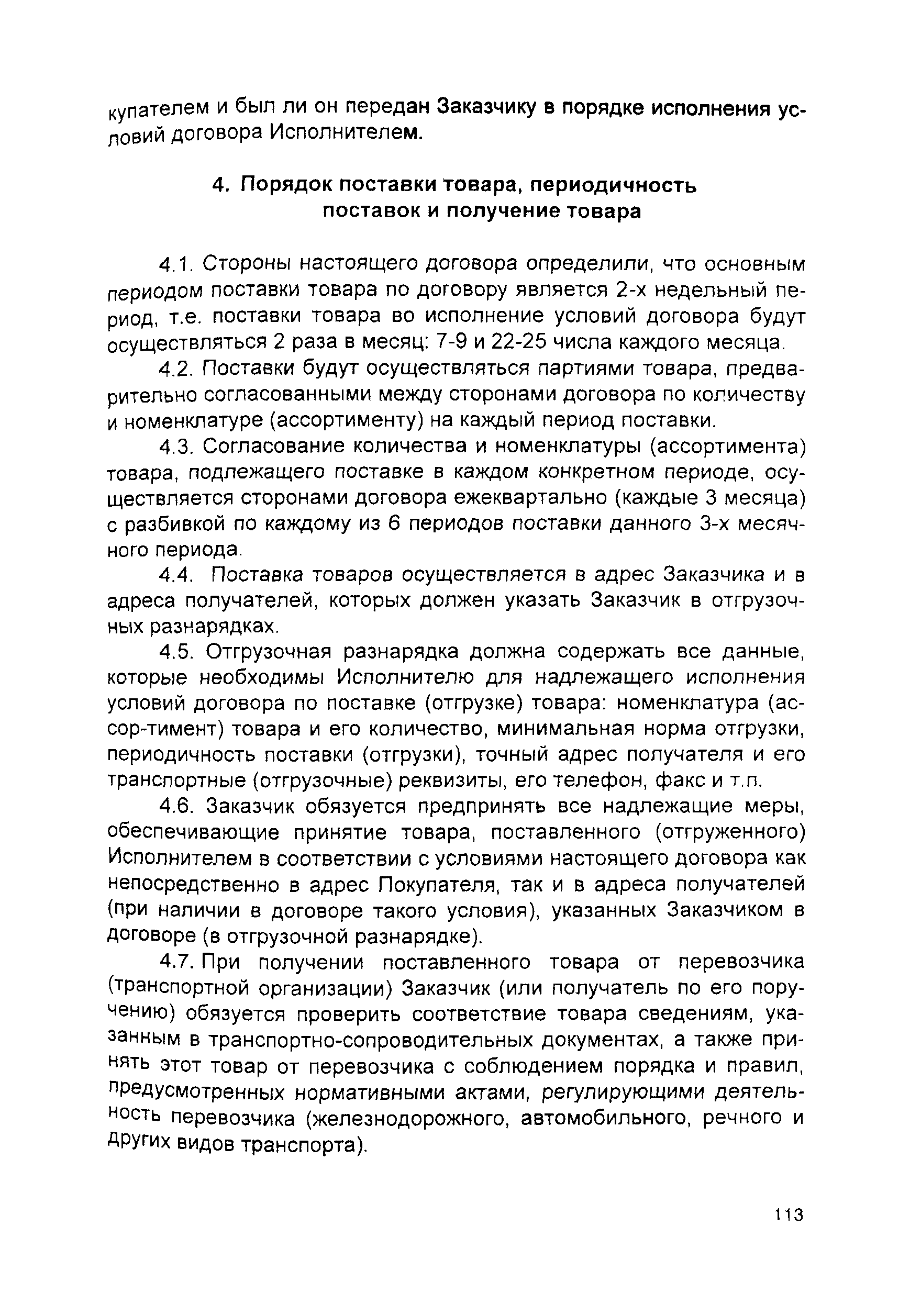 купателем и был ли он передан Заказчику в порядке исполнения условий договора Исполнителем.

4. Порядок поставки товара, периодичность поставок и получение товара

4.1. Стороны настоящего договора определили, что основным периодом поставки товара по договору является 2-х недельный период, т.е. поставки товара во исполнение условий договора будут осуществляться 2 раза в месяц: 7-9 и 22-25 числа каждого месяца.

4.2. Поставки будут осуществляться партиями товара, предварительно согласованными между сторонами договора по количеству и номенклатуре (ассортименту) на каждый период поставки.

4.3. Согласование количества и номенклатуры (ассортимента) товара, подлежащего поставке в каждом конкретном периоде, осуществляется сторонами договора ежеквартально (каждые 3 месяца) с разбивкой по каждому из 6 периодов поставки данного 3-х месячного периода.

4.4. Поставка товаров осуществляется в адрес Заказчика и в адреса получателей, которых должен указать Заказчик в отгрузочных разнарядках.

4.5. Отгрузочная разнарядка должна содержать все данные, которые необходимы Исполнителю для надлежащего исполнения условий договора по поставке (отгрузке) товара: номенклатура (ассор-тимент) товара и его количество, минимальная норма отгрузки, периодичность поставки (отгрузки), точный адрес получателя и его транспортные (отгрузочные) реквизиты, его телефон, факс и т.п.

4.6. Заказчик обязуется предпринять все надлежащие меры, обеспечивающие принятие товара, поставленного (отгруженного) Исполнителем в соответствии с условиями настоящего договора как непосредственно в адрес Покупателя, так и в адреса получателей (при наличии в договоре такого условия), указанных Заказчиком в договоре (в отгрузочной разнарядке).

4.7. При получении поставленного товара от перевозчика (транспортной организации) Заказчик (или получатель по его поручению) обязуется проверить соответствие товара сведениям, указанным в транспортно-сопроводительных документах, а также принять этот товар от перевозчика с соблюдением порядка и правил, предусмотренных нормативными актами, регулирующими деятельность перевозчика (железнодорожного, автомобильного, речного и других видов транспорта).

113